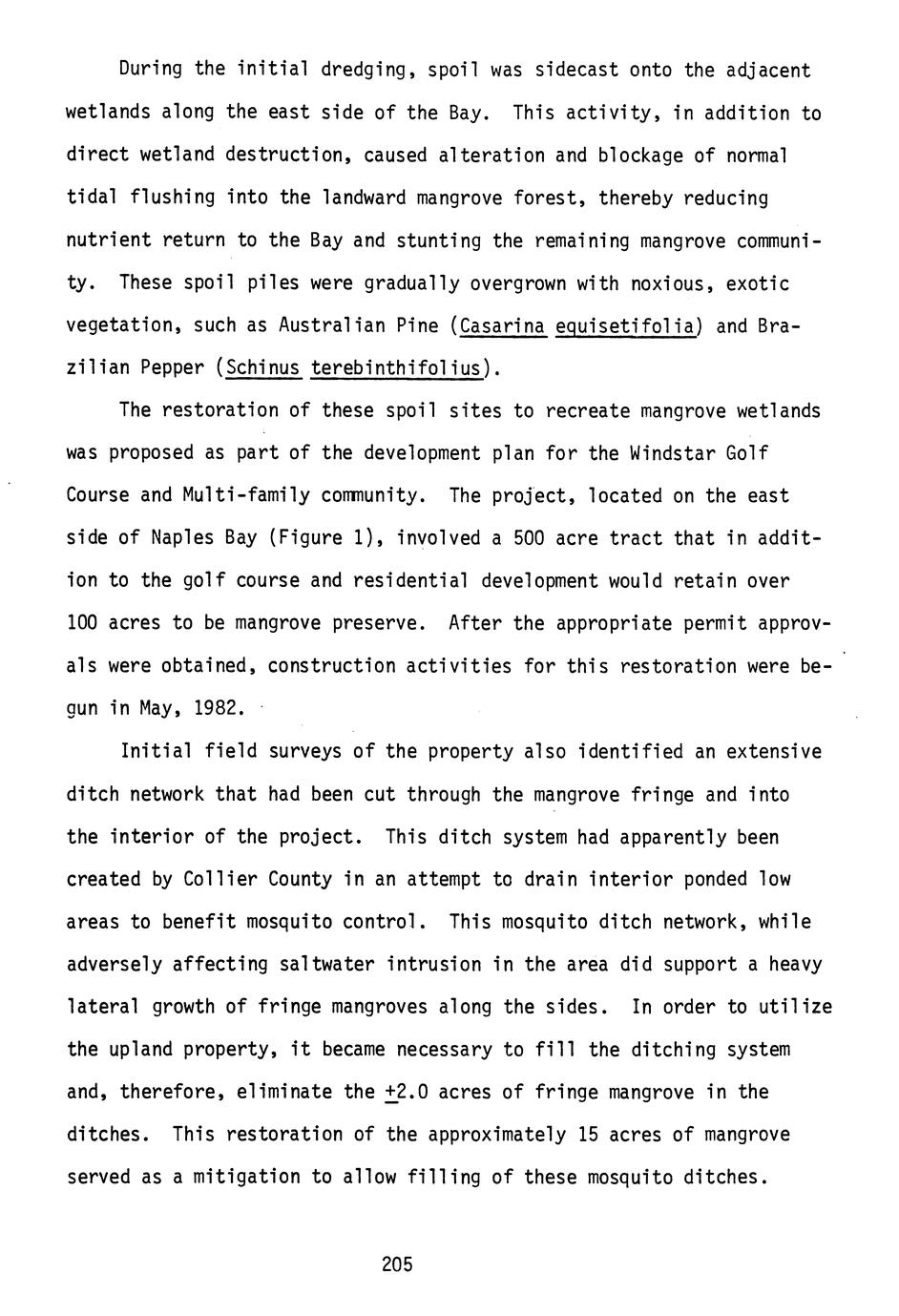 During the initial dredging, spoil was sidecast onto the adjacent wetlands along the east side of the Bay. This activity, in addition to direct wetland destruction, caused alteration and blockage of normal tidal flushing into the landward mangrove forest, thereby reducing nutrient return to the Bay and stunting the remaining mangrove community. These spoil piles were gradually overgrown with noxious, exotic vegetation, such as Australian Pine (Casarina equisetifolia) and Brazilian Pepper (Schinus terebinthifolius).

The restoration of these spoil sites to recreate mangrove wetlands was proposed as part of the development plan for the Windstar Golf Course and Multi-family community. The project, located on the east side of Naples Bay (Figure 1), involved a 500 acre tract that in addition to the golf course and residential development would retain over 100 acres to be mangrove preserve. After the appropriate permit approvals were obtained, construction activities for this restoration were begun in May, 1982.

Initial field surveys of the property also identified an extensive ditch network that had been cut through the mangrove fringe and into the interior of the project. This ditch system had apparently been created by Collier County in an attempt to drain interior ponded low areas to benefit mosquito control. This mosquito ditch network, while adversely affecting saltwater intrusion in the area did support a heavy lateral growth of fringe mangroves along the sides. In order to utilize the upland property, it became necessary to fill the ditching system and, therefore, eliminate the $\pm$2.0 acres of fringe mangrove in the ditches. This restoration of the approximately 15 acres of mangrove served as a mitigation to allow filling of these mosquito ditches.

205